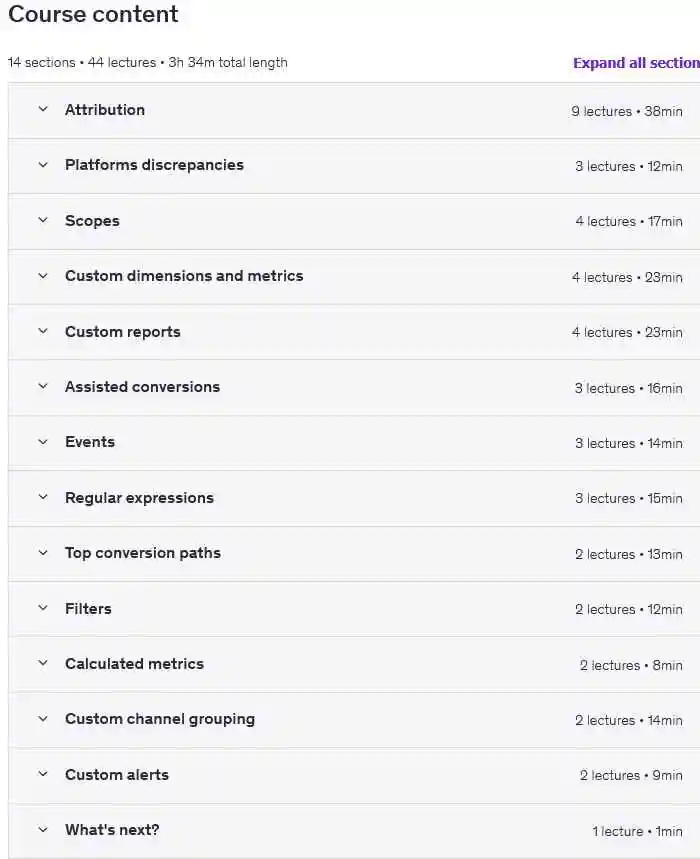 Course content

14 sections • 44 lectures • 3h 34m total length

Expand all section

Attribution 9 lectures • 38min

Platforms discrepancies 3 lectures • 12min

Scopes 4 lectures • 17min

Custom dimensions and metrics 4 lectures • 23min

Custom reports 4 lectures • 23min

Assisted conversions 3 lectures • 16min

Events 3 lectures • 14min

Regular expressions 3 lectures • 15min

Top conversion paths 2 lectures • 13min

Filters 2 lectures • 12min

Calculated metrics 2 lectures • 8min

Custom channel grouping 2 lectures • 14min

Custom alerts 2 lectures • 9min

What's next? 1 lecture • 1min